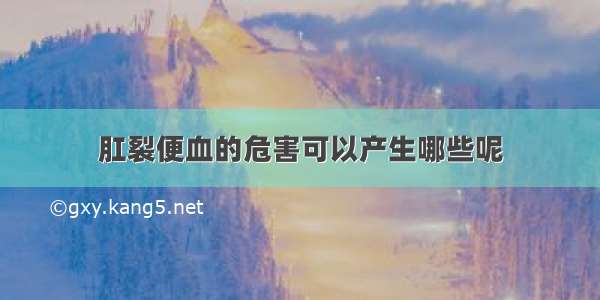 肛裂便血的危害可以产生哪些呢

©gxy.kang5.net